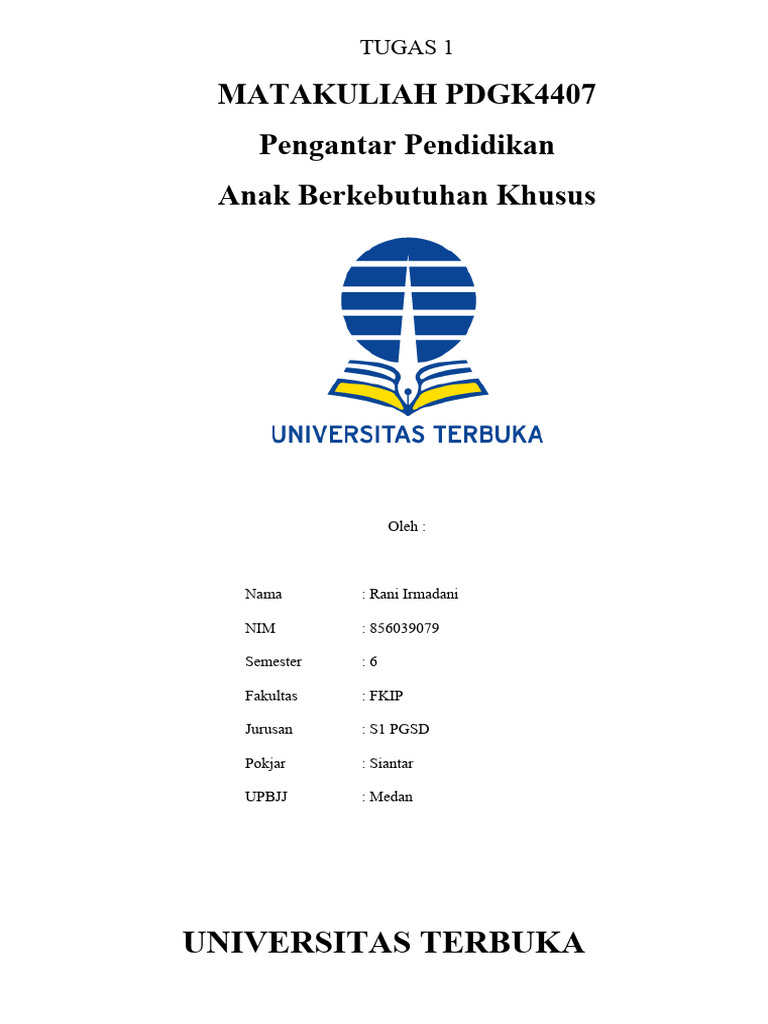 TUGAS 1

MATAKULIAH PDGK4407

Pengantar Pendidikan

Anak Berkebutuhan Khusus

UNIVERSITAS TERBUKA

Oleh :

Nama : Rani Irmadani

NIM : 856039079

Semester : 6

Fakultas : FKIP

Jurusan : S1 PGSD

Pokjar : Siantar

UPBJJ : Medan

UNIVERSITAS TERBUKA